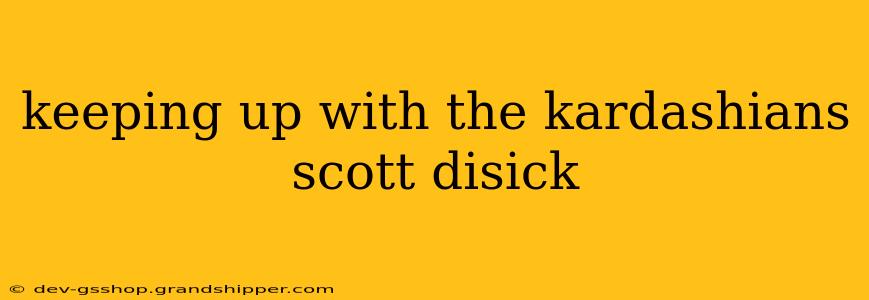 keeping up with the kardashians scott disick

© dev-gsshop.grandshipper.com